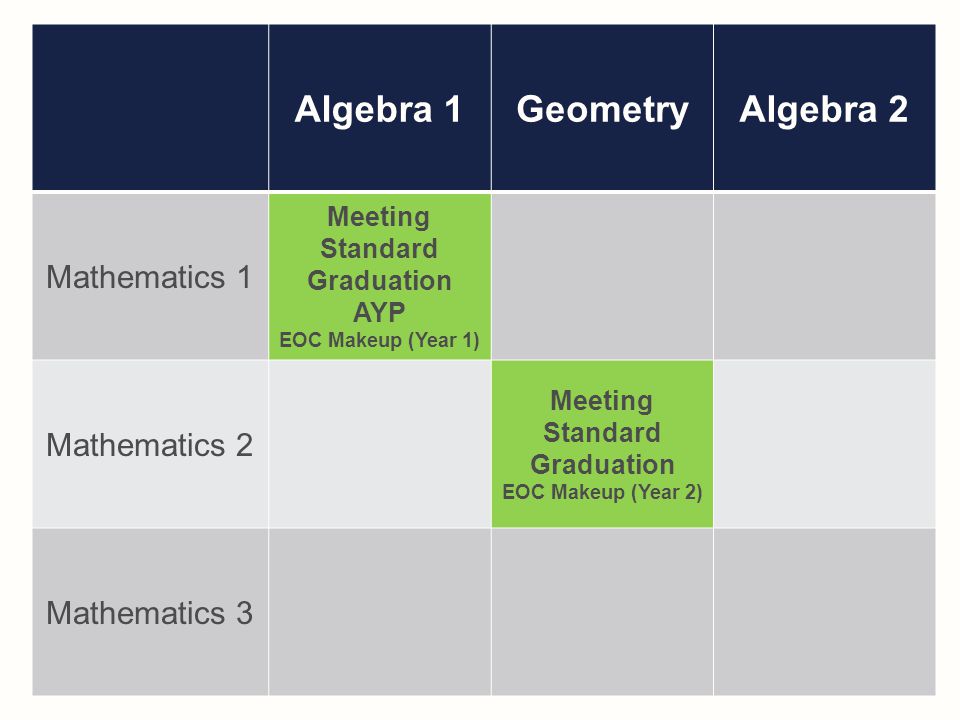 | | Algebra 1 | Geometry | Algebra 2 |
|---|---|---|---|
| Mathematics 1 | Meeting Standard Graduation AYP EOC Makeup (Year 1) | | |
| Mathematics 2 | | Meeting Standard Graduation EOC Makeup (Year 2) | |
| Mathematics 3 | | | |